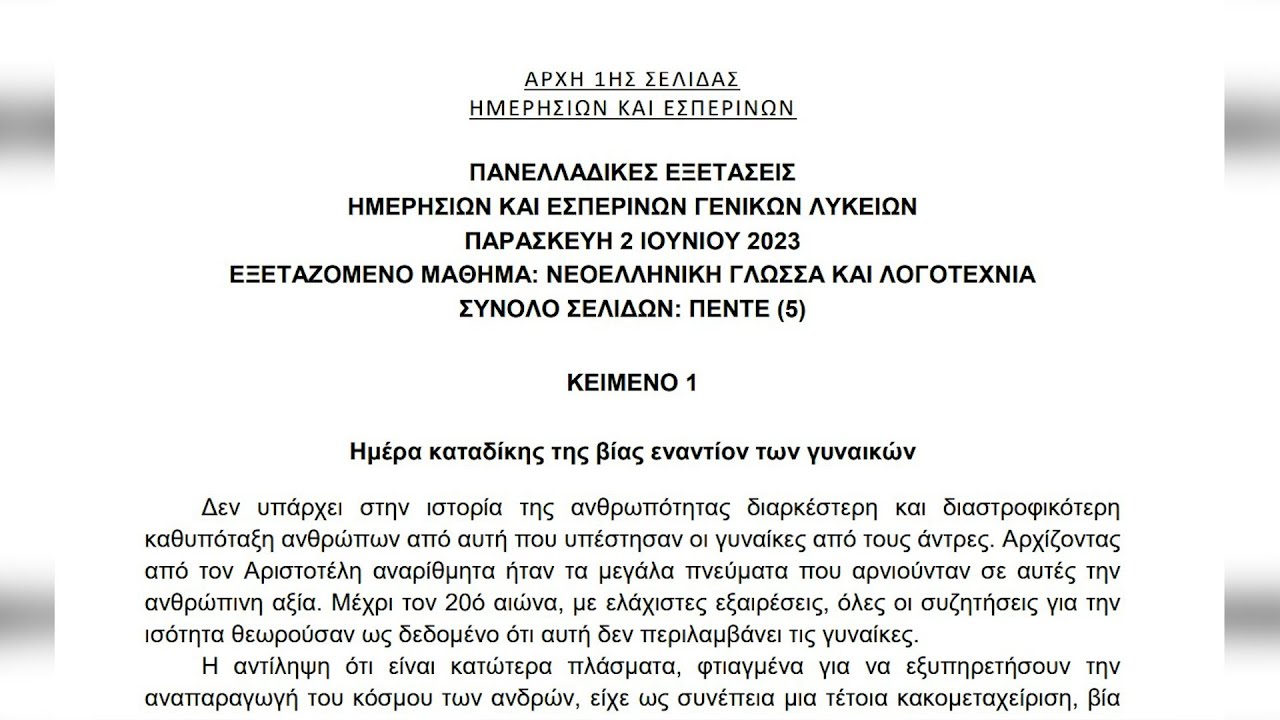 ΑΡΧΗ 1ΗΣ ΣΕΛΙΔΑΣ
ΗΜΕΡΗΣΙΩΝ ΚΑΙ ΕΣΠΕΡΙΝΩΝ

ΠΑΝΕΛΛΑΔΙΚΕΣ ΕΞΕΤΑΣΕΙΣ
ΗΜΕΡΗΣΙΩΝ ΚΑΙ ΕΣΠΕΡΙΝΩΝ ΓΕΝΙΚΩΝ ΛΥΚΕΙΩΝ
ΠΑΡΑΣΚΕΥΗ 2 ΙΟΥΝΙΟΥ 2023
ΕΞΕΤΑΖΟΜΕΝΟ ΜΑΘΗΜΑ: ΝΕΟΕΛΛΗΝΙΚΗ ΓΛΩΣΣΑ ΚΑΙ ΛΟΓΟΤΕΧΝΙΑ
ΣΥΝΟΛΟ ΣΕΛΙΔΩΝ: ΠΕΝΤΕ (5)

ΚΕΙΜΕΝΟ 1

Ημέρα καταδίκης της βίας εναντίον των γυναικών

Δεν υπάρχει στην ιστορία της ανθρωπότητας διαρκέστερη και διαστροφικότερη καθυπόταξη ανθρώπων από αυτή που υπέστησαν οι γυναίκες από τους άντρες. Αρχίζοντας από τον Αριστοτέλη αναρίθμητα ήταν τα μεγάλα πνεύματα που αρνιούνταν σε αυτές την ανθρώπινη αξία. Μέχρι τον 20ό αιώνα, με ελάχιστες εξαιρέσεις, όλες οι συζητήσεις για την ισότητα θεωρούσαν ως δεδομένο ότι αυτή δεν περιλαμβάνει τις γυναίκες.

Η αντίληψη ότι είναι κατώτερα πλάσματα, φτιαγμένα για να εξυπηρετήσουν την αναπαραγωγή του κόσμου των ανδρών, είχε ως συνέπεια μια τέτοια κακομεταχείριση, βία